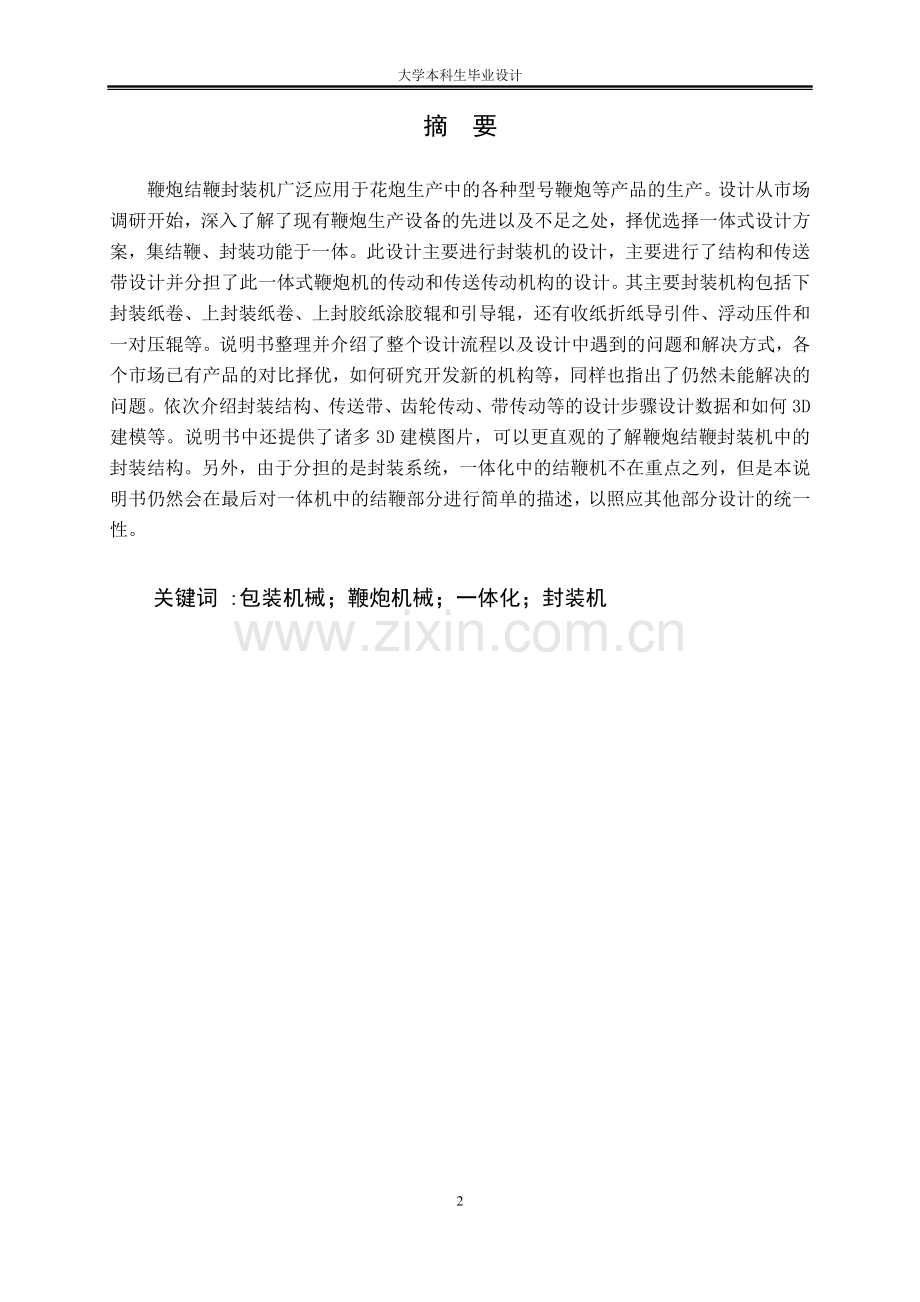 大学本科生毕业设计

摘 要

鞭炮结鞭封装机广泛应用于花炮生产中的各种型号鞭炮等产品的生产。设计从市场调研开始，深入了解了现有鞭炮生产设备的先进以及不足之处，择优选择一体式设计方案，集结鞭、封装功能于一体。此设计主要进行封装机的设计，主要进行了结构和传送带设计并分担了此一体式鞭炮机的传动和传送传动机构的设计。其主要封装机构包括下封装纸卷、上封装纸卷、上封胶纸涂胶辊和引导辊，还有收纸折纸导引件、浮动压件和一对压辊等。说明书整理并介绍了整个设计流程以及设计中遇到的问题和解决方式，各个市场已有产品的对比择优，如何研究开发新的机构等，同样也指出了仍然未能解决的问题。依次介绍封装结构、传送带、齿轮传动、带传动等的设计步骤设计数据和如何3D建模等。说明书中还提供了诸多3D建模图片，可以更直观的了解鞭炮结鞭封装机中的封装结构。另外，由于分担的是封装系统，一体化中的结鞭机不在重点之列，但是本说明书仍然会在最后对一体机中的结鞭部分进行简单的描述，以照应其他部分设计的统一性。

关键词 :包装机械；鞭炮机械；一体化；封装机

2

www.zixin.com.cn